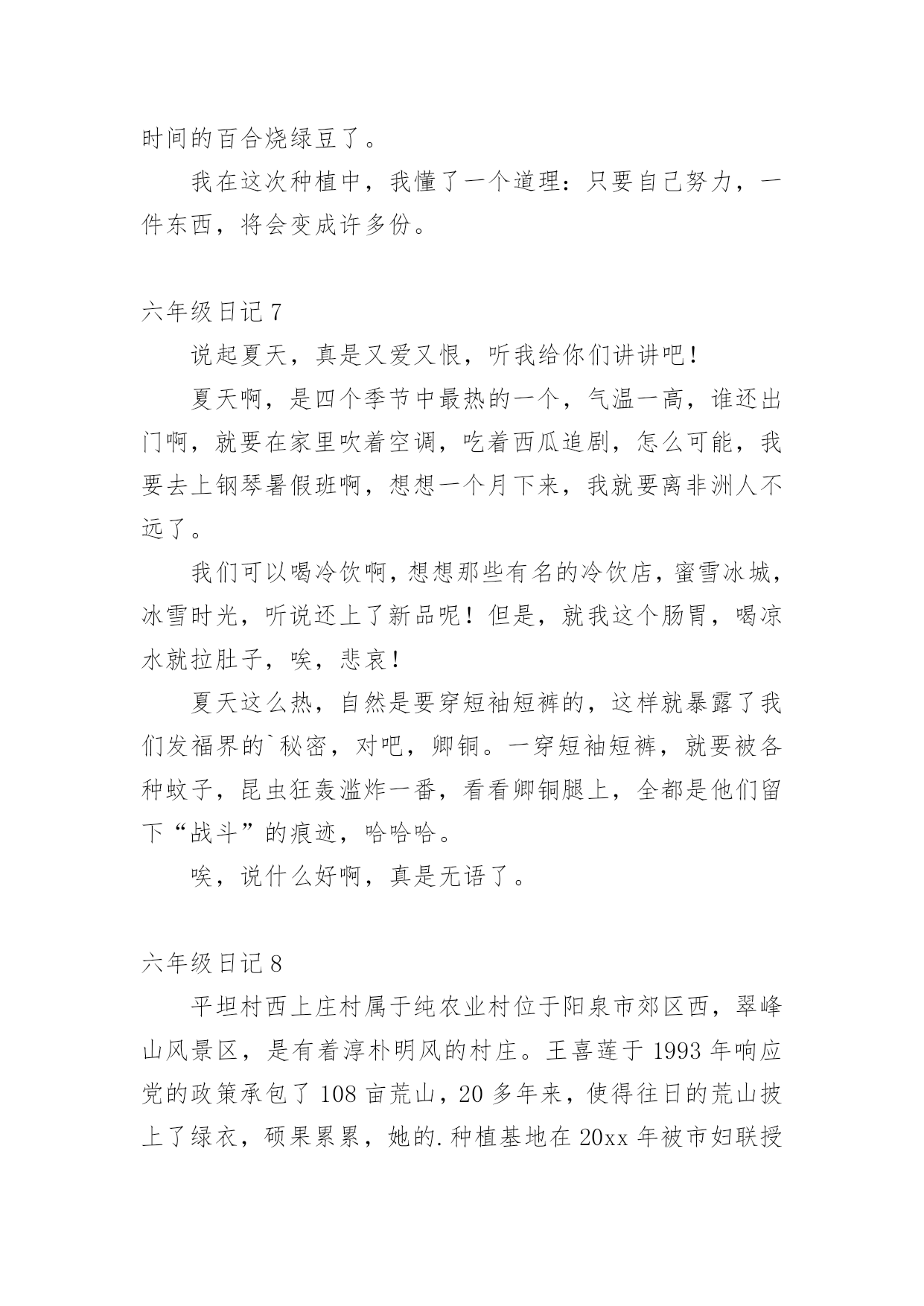 时间的百合烧绿豆了。

我在这次种植中，我懂了一个道理：只要自己努力，一件东西，将会变成许多份。

六年级日记 7

说起夏天，真是又爱又恨，听我给你们讲讲吧！

夏天啊，是四个季节中最热的一个，气温一高，谁还出门啊，就要在家里吹着空调，吃着西瓜追剧，怎么可能，我要去上钢琴暑假班啊，想想一个月下来，我就要离非洲人不远了。

我们可以喝冷饮啊，想想那些有名的冷饮店，蜜雪冰城，冰雪时光，听说还上了新品呢！但是，就我这个肠胃，喝凉水就拉肚子，唉，悲哀！

夏天这么热，自然是要穿短袖短裤的，这样就暴露了我们发福界的`秘密，对吧，卿铜。一穿短袖短裤，就要被各种蚊子，昆虫狂轰滥炸一番，看看卿铜腿上，全都是他们留下“战斗”的痕迹，哈哈哈。

唉，说什么好啊，真是无语了。

六年级日记 8

平坦村西上庄村属于纯农业村位于阳泉市郊区西，翠峰山风景区，是有着淳朴明风的村庄。王喜莲于 1993 年响应党的政策承包了 108 亩荒山，20 多年来，使得往日的荒山披上了绿衣，硕果累累，她的.种植基地在 20xx 年被市妇联授